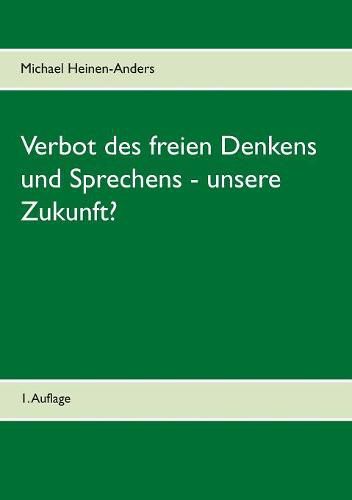 Michael Heinen-Anders

Verbot des freien Denkens und Sprechens - unsere Zukunft?

1. Auflage